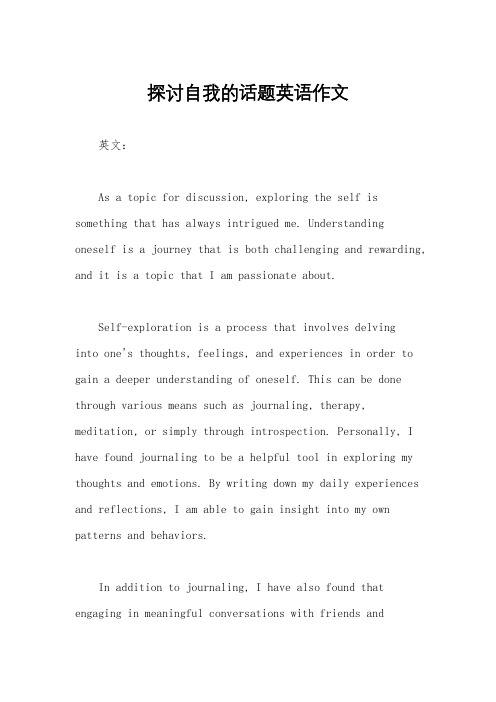 探讨自我的话题英语作文

英文：

As a topic for discussion, exploring the self is something that has always intrigued me. Understanding oneself is a journey that is both challenging and rewarding, and it is a topic that I am passionate about.

Self-exploration is a process that involves delving into one's thoughts, feelings, and experiences in order to gain a deeper understanding of oneself. This can be done through various means such as journaling, therapy, meditation, or simply through introspection. Personally, I have found journaling to be a helpful tool in exploring my thoughts and emotions. By writing down my daily experiences and reflections, I am able to gain insight into my own patterns and behaviors.

In addition to journaling, I have also found that engaging in meaningful conversations with friends and